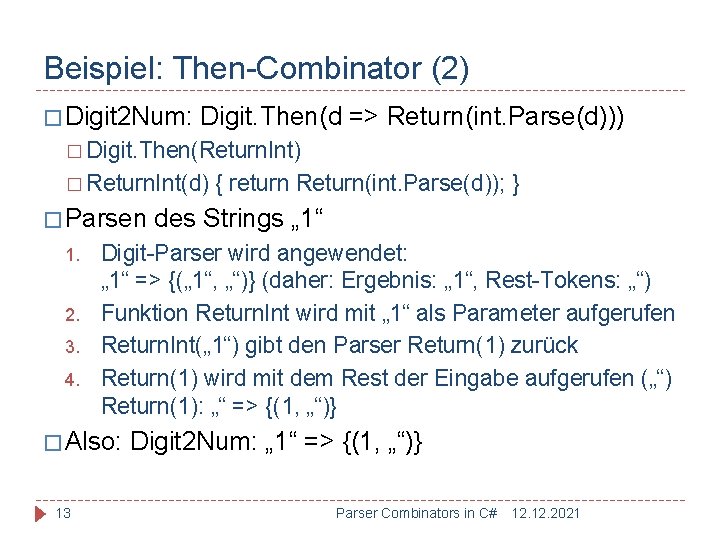 Beispiel: Then-Combinator (2)

□ Digit2Num: Digit.Then(d => Return(int.Parse(d)))

□ Digit.Then(ReturnInt)

□ ReturnInt(d) { return Return(int.Parse(d)); }

□ Parsen des Strings „1“

1. Digit-Parser wird angewendet: „1“ => {(„1“, „“)} (daher: Ergebnis: „1“, Rest-Tokens: „“)
2. Funktion ReturnInt wird mit „1“ als Parameter aufgerufen
3. ReturnInt(„1“) gibt den Parser Return(1) zurück
4. Return(1) wird mit dem Rest der Eingabe aufgerufen („“) Return(1): „“ => {(1, „“)}

□ Also: Digit2Num: „1“ => {(1, „“)}

13 Parser Combinators in C# 12.12.2021